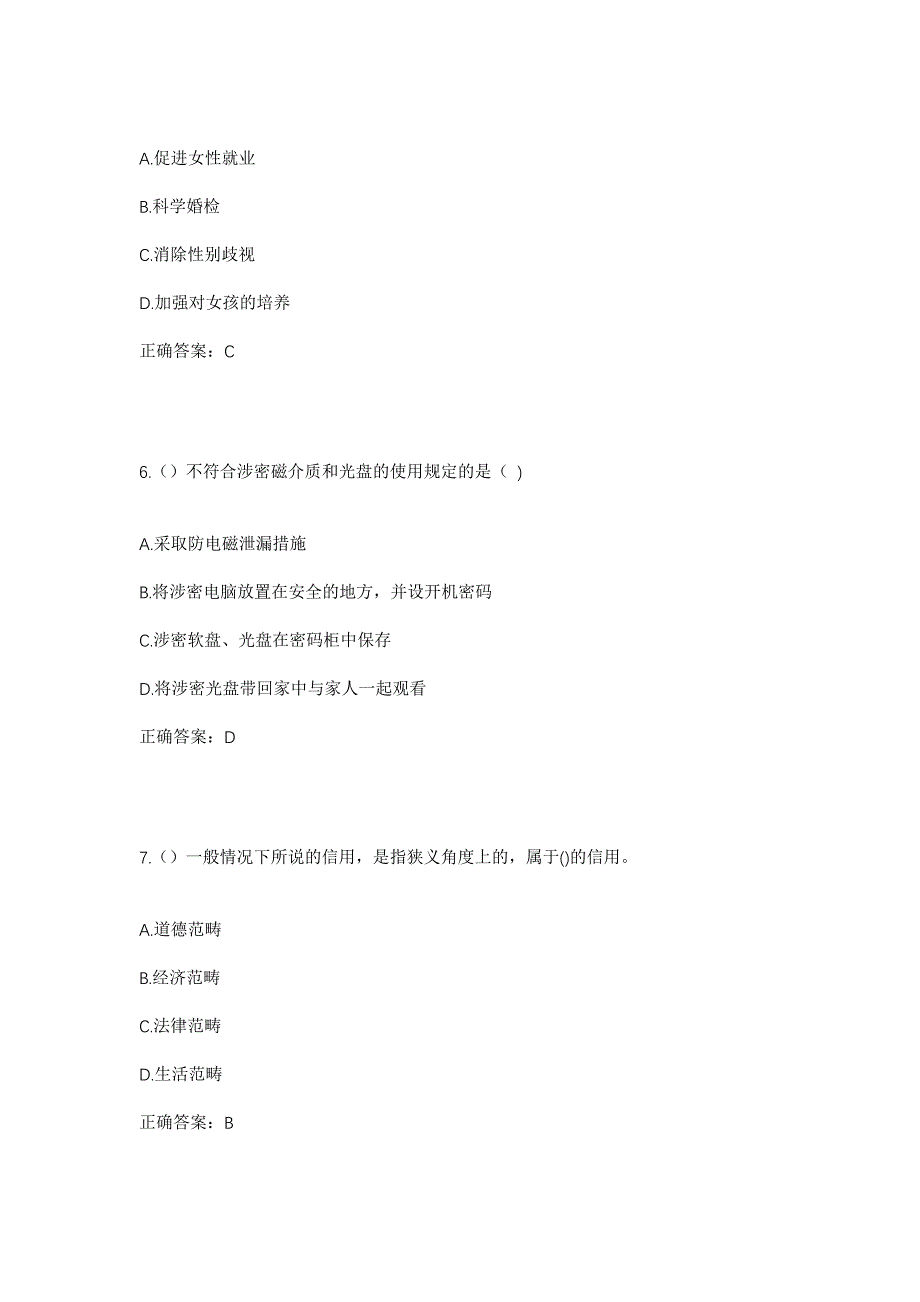 A.促进女性就业

B.科学婚检

C.消除性别歧视

D.加强对女孩的培养

正确答案：C

6.（）不符合涉密磁介质和光盘的使用规定的是（ ）

A.采取防电磁泄漏措施

B.将涉密电脑放置在安全的地方，并设开机密码

C.涉密软盘、光盘在密码柜中保存

D.将涉密光盘带回家中与家人一起观看

正确答案：D

7.（）一般情况下所说的信用，是指狭义角度上的，属于()的信用。

A.道德范畴

B.经济范畴

C.法律范畴

D.生活范畴

正确答案：B